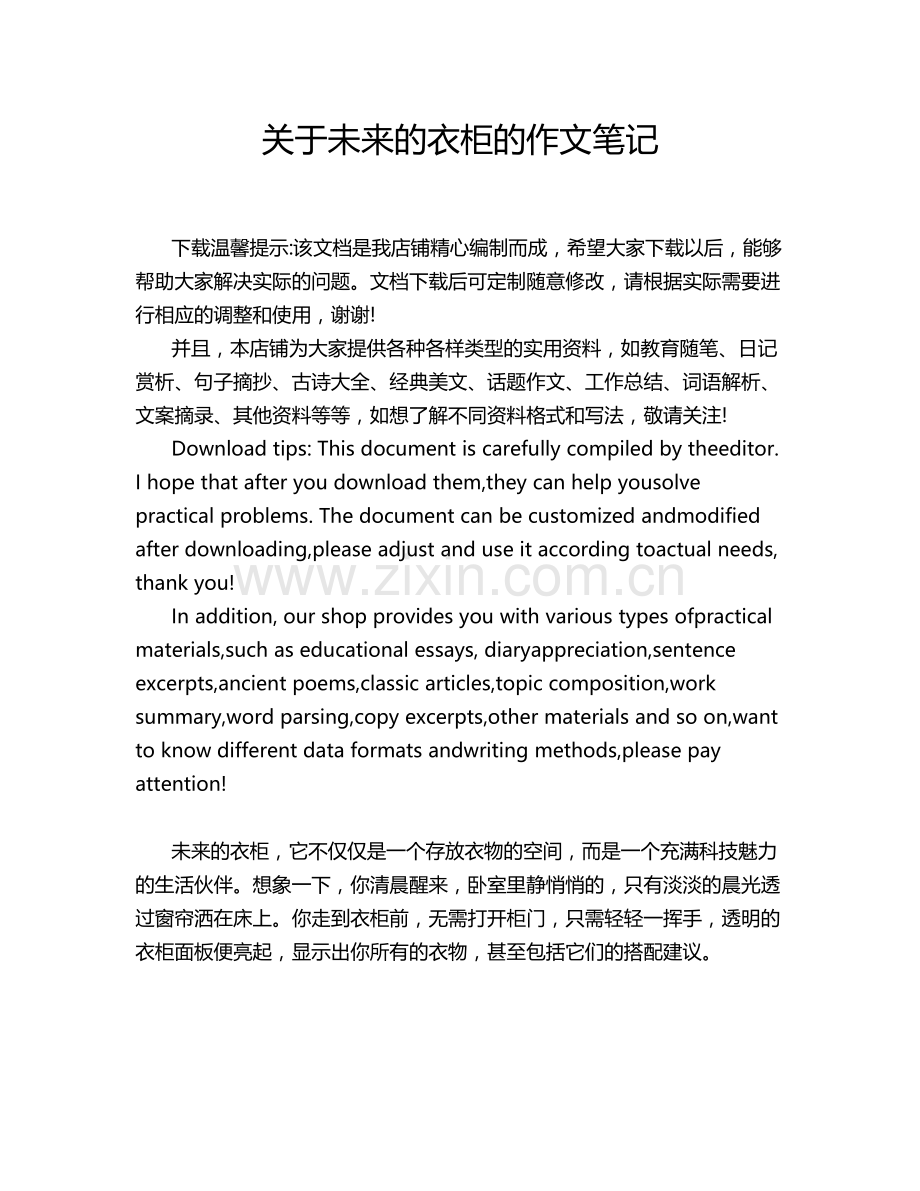 关于未来的衣柜的作文笔记

下载温馨提示:该文档是我店铺精心编制而成，希望大家下载以后，能够帮助大家解决实际的问题。文档下载后可定制随意修改，请根据实际需要进行相应的调整和使用，谢谢!

并且，本店铺为大家提供各种各样类型的实用资料，如教育随笔、日记赏析、句子摘抄、古诗大全、经典美文、话题作文、工作总结、词语解析、文案摘录、其他资料等等，如想了解不同资料格式和写法，敬请关注!

Download tips: This document is carefully compiled by theeditor. I hope that after you download them,they can help yousolve practical problems. The document can be customized andmodified after downloading,please adjust and use it according toactual needs, thank you!

In addition, our shop provides you with various types ofpractical materials,such as educational essays, diaryappreciation,sentence excerpts,ancient poems,classic articles,topic composition,work summary,word parsing,copy excerpts,other materials and so on,want to know different data formats andwriting methods,please pay attention!

未来的衣柜，它不仅仅是一个存放衣物的空间，而是一个充满科技魅力的生活伙伴。想象一下，你清晨醒来，卧室里静悄悄的，只有淡淡的晨光透过窗帘洒在床上。你走到衣柜前，无需打开柜门，只需轻轻一挥手，透明的衣柜面板便亮起，显示出你所有的衣物，甚至包括它们的搭配建议。

www.zixin.com.cn